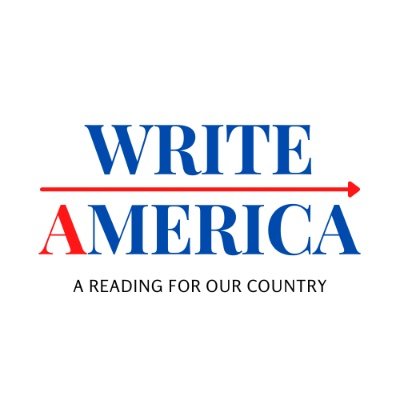 WRITE
AMERICA
A READING FOR OUR COUNTRY